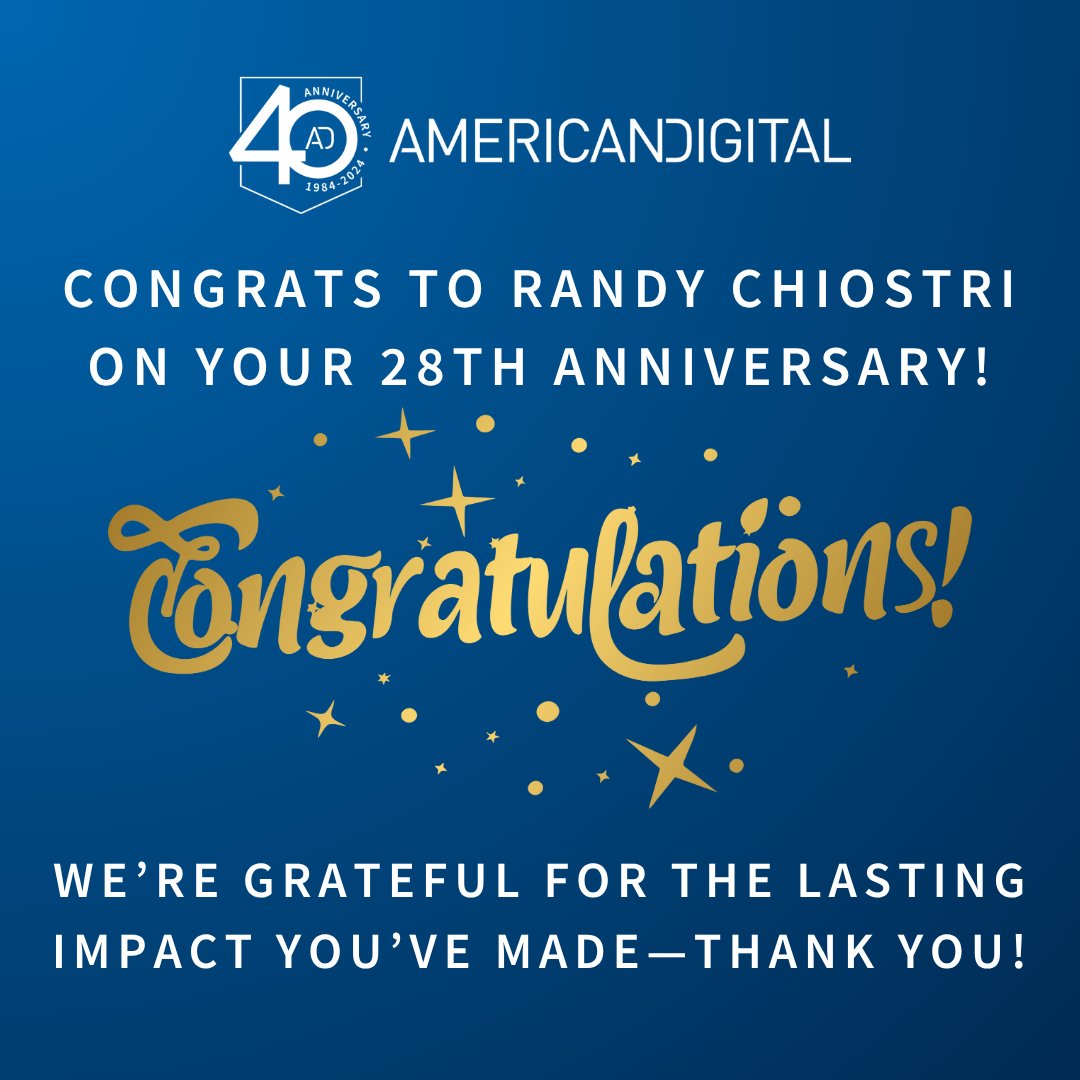 40 AD ANNIVERSARY 1984-2024 AMERICANDIGITAL

CONGRATS TO RANDY CHIOSTRI ON YOUR 28TH ANNIVERSARY!

Congratulations!

WE'RE GRATEFUL FOR THE LASTING IMPACT YOU'VE MADE—THANK YOU!